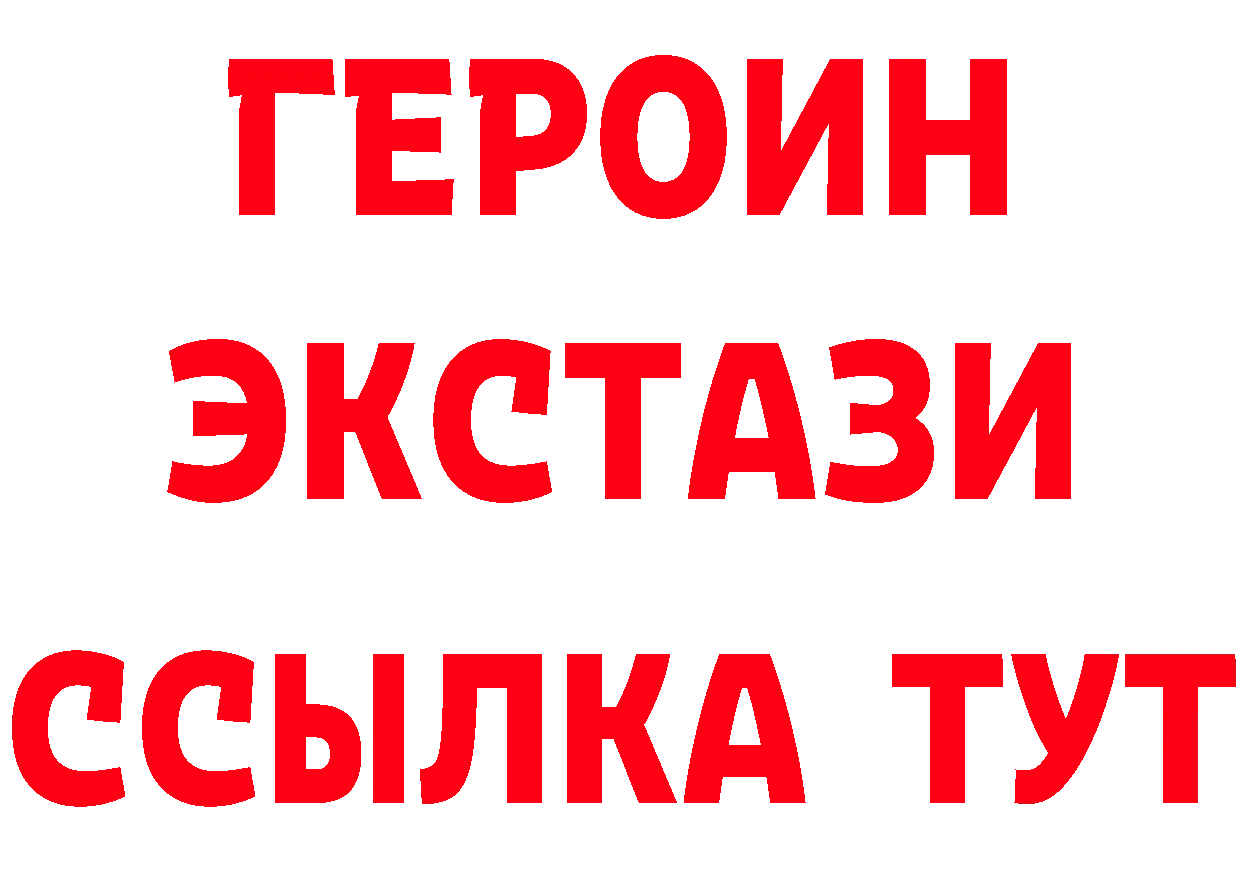 ГЕРОИН
ЭКСТАЗИ
ССЫЛКА ТУТ